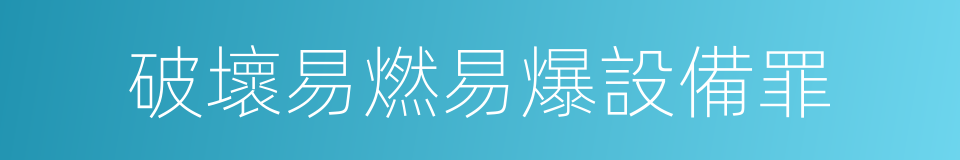 破壞易燃易爆設備罪